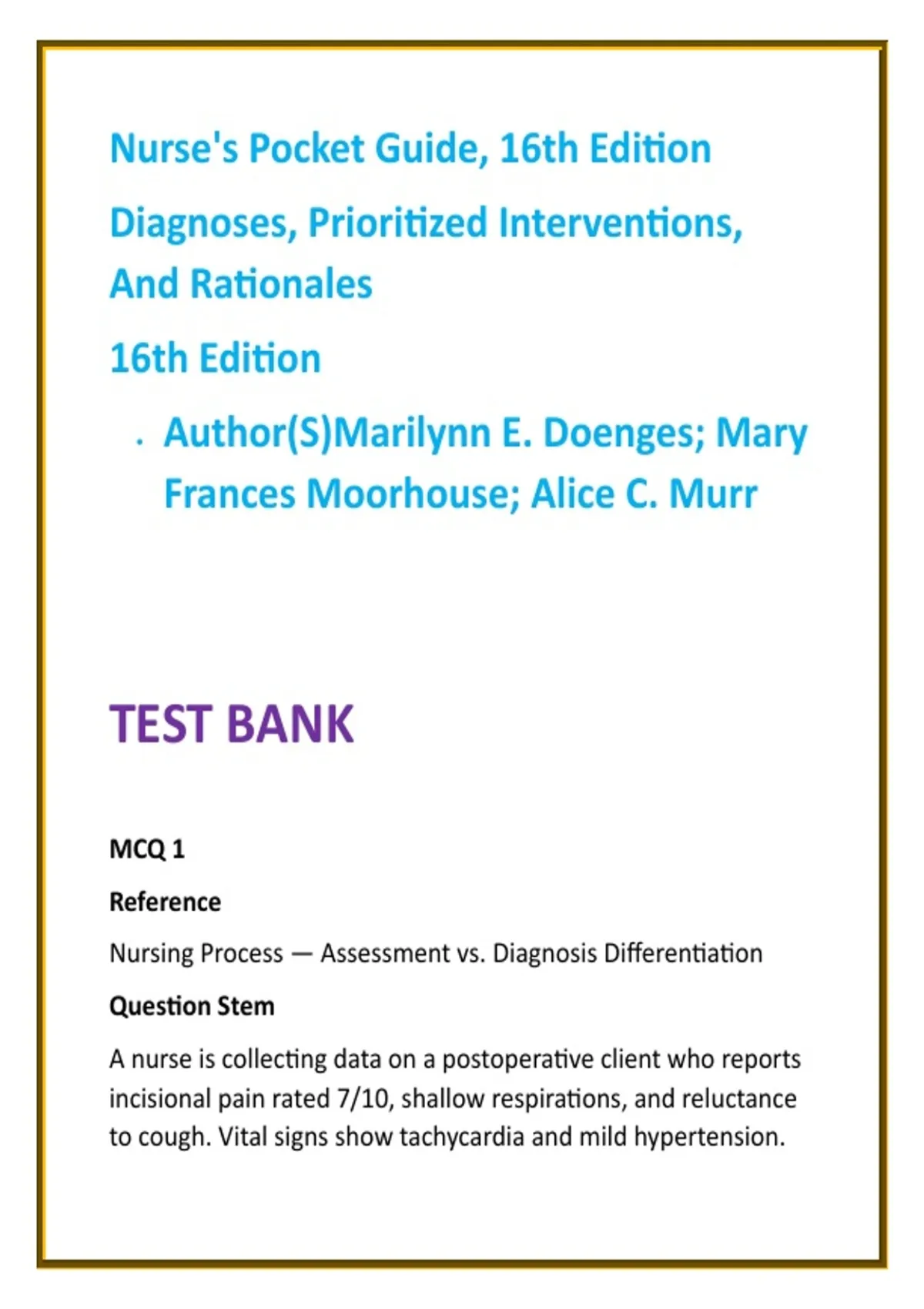 Nurse's Pocket Guide, 16th Edition

Diagnoses, Prioritized Interventions, And Rationales

16th Edition

· Author(S)Marilynn E. Doenges; Mary Frances Moorhouse; Alice C. Murr

TEST BANK

MCQ 1

Reference

Nursing Process — Assessment vs. Diagnosis Differentiation

Question Stem

A nurse is collecting data on a postoperative client who reports incisional pain rated 7/10, shallow respirations, and reluctance to cough. Vital signs show tachycardia and mild hypertension.